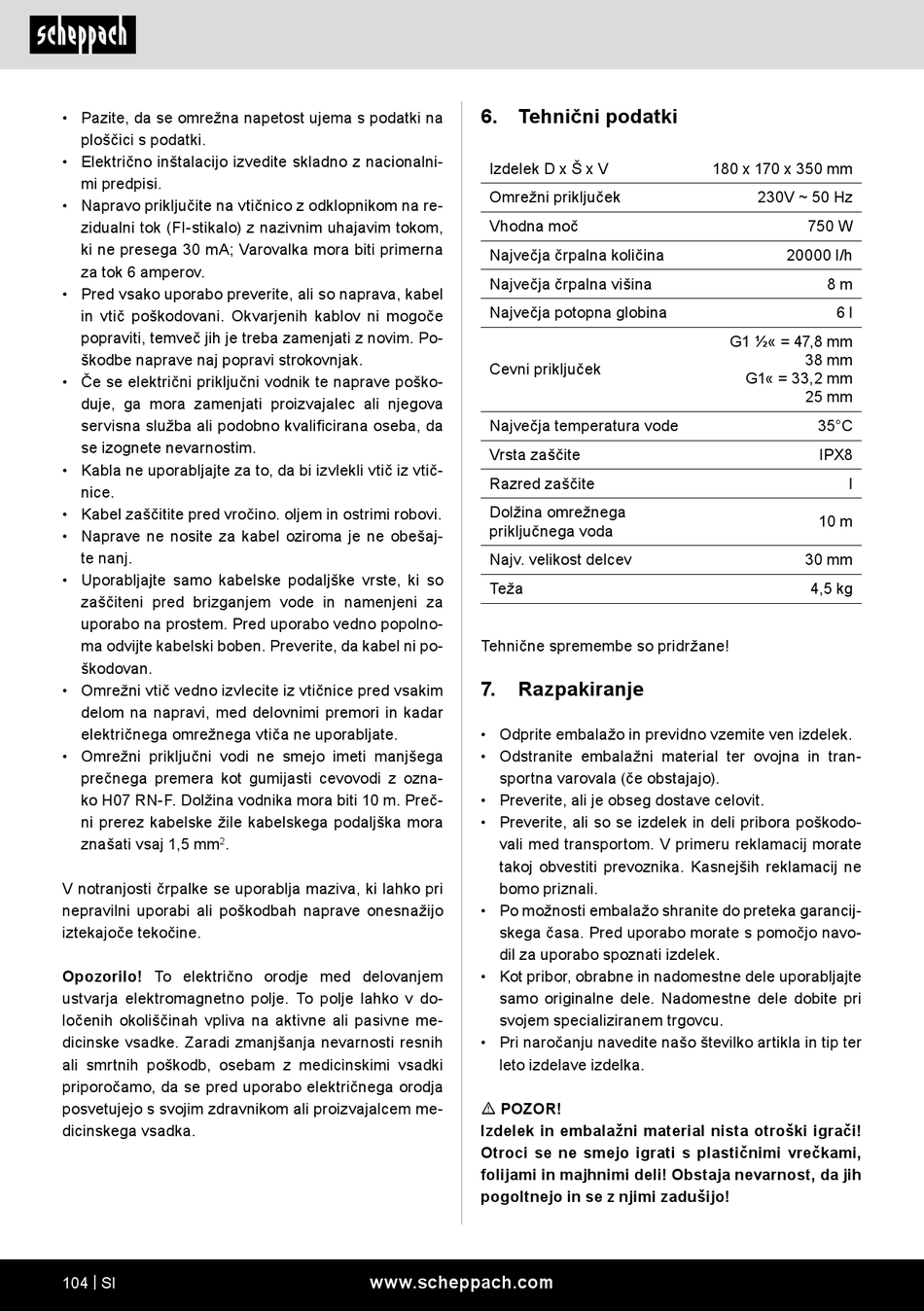 scheppach

• Pazite, da se omrežna napetost ujema s podatki na ploščici s podatki.
• Električno inštalacijo izvedite skladno z nacionalnimi predpisi.
• Napravo priključite na vtičnico z odklopnikom na rezidualni tok (FI-stikalo) z nazivnim uhajavim tokom, ki ne presega 30 mA; Varovalka mora biti primerna za tok 6 amperov.
• Pred vsako uporabo preverite, ali so naprava, kabel in vtič poškodovani. Okvarjenih kablov ni mogoče popraviti, temveč jih je treba zamenjati z novim. Poškodbe naprave naj popravi strokovnjak.
• Če se električni priključni vodnik te naprave poškoduje, ga mora zamenjati proizvajalec ali njegova servisna služba ali podobno kvalificirana oseba, da se izognete nevarnostim.
• Kabla ne uporabljajte za to, da bi izvlekli vtič iz vtičnice.
• Kabel zaščitite pred vročino. oljem in ostrimi robovi.
• Naprave ne nosite za kabel oziroma je ne obešajte nanj.
• Uporabljajte samo kabelske podaljške vrste, ki so zaščiteni pred brizganjem vode in namenjeni za uporabo na prostem. Pred uporabo vedno popolnoma odvijte kabelski boben. Preverite, da kabel ni poškodovan.
• Omrežni vtič vedno izvlecite iz vtičnice pred vsakim delom na napravi, med delovnimi premori in kadar električnega omrežnega vtiča ne uporabljate.
• Omrežni priključni vodi ne smejo imeti manjšega prečnega premera kot gumijasti cevovodi z oznako H07 RN-F. Dolžina vodnika mora biti 10 m. Prečni prerez kabelske žile kabelskega podaljška mora znašati vsaj 1,5 mm$^2$.

V notranjosti črpalke se uporablja maziva, ki lahko pri nepravilni uporabi ali poškodbah naprave onesnažijo iztekajoče tekočine.

Opozorilo! To električno orodje med delovanjem ustvarja elektromagnetno polje. To polje lahko v določenih okoliščinah vpliva na aktivne ali pasivne medicinske vsadke. Zaradi zmanjšanja nevarnosti resnih ali smrtnih poškodb, osebam z medicinskimi vsadki priporočamo, da se pred uporabo električnega orodja posvetujejo s svojim zdravnikom ali proizvajalcem medicinskega vsadka.

6. Tehnični podatki

| Izdelek D x Š x V | 180 x 170 x 350 mm |
|---|---|
| Omrežni priključek | 230V ~ 50 Hz |
| Vhodna moč | 750 W |
| Največja črpalna količina | 20000 l/h |
| Največja črpalna višina | 8 m |
| Največja potopna globina | 6 l |
| Cevni priključek | G1 ½« = 47,8 mm 38 mm G1« = 33,2 mm 25 mm |
| Največja temperatura vode | 35°C |
| Vrsta zaščite | IPX8 |
| Razred zaščite | I |
| Dolžina omrežnega priključnega voda | 10 m |
| Najv. velikost delcev | 30 mm |
| Teža | 4,5 kg |

Tehnične spremembe so pridržane!

7. Razpakiranje

• Odprite embalažo in previdno vzemite ven izdelek.
• Odstranite embalažni material ter ovojna in transportna varovala (če obstajajo).
• Preverite, ali je obseg dostave celovit.
• Preverite, ali so se izdelek in deli pribora poškodovali med transportom. V primeru reklamacij morate takoj obvestiti prevoznika. Kasnejših reklamacij ne bomo priznali.
• Po možnosti embalažo shranite do preteka garancijskega časa. Pred uporabo morate s pomočjo navodil za uporabo spoznati izdelek.
• Kot pribor, obrabne in nadomestne dele uporabljajte samo originalne dele. Nadomestne dele dobite pri svojem specializiranem trgovcu.
• Pri naročanju navedite našo številko artikla in tip ter leto izdelave izdelka.

⚠ POZOR!
Izdelek in embalažni material nista otroški igrači! Otroci se ne smejo igrati s plastičnimi vrečkami, folijami in majhnimi deli! Obstaja nevarnost, da jih pogoltnejo in se z njimi zadušijo!

104 | SI www.scheppach.com